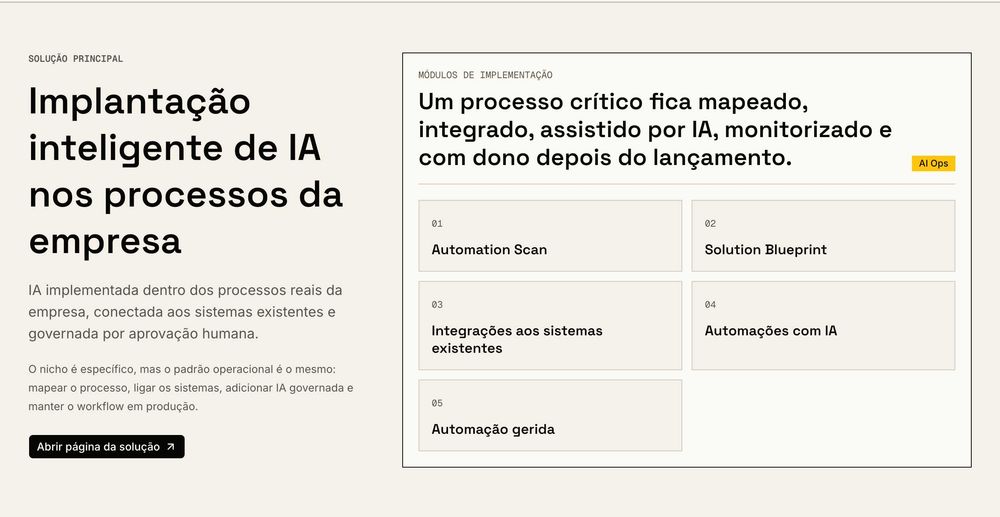 SOLUÇÃO PRINCIPAL

Implantação inteligente de IA nos processos da empresa

IA implementada dentro dos processos reais da empresa, conectada aos sistemas existentes e governada por aprovação humana.

O nicho é específico, mas o padrão operacional é o mesmo: mapear o processo, ligar os sistemas, adicionar IA governada e manter o workflow em produção.

Abrir página da solução ↗

MÓDULOS DE IMPLEMENTAÇÃO

Um processo crítico fica mapeado, integrado, assistido por IA, monitorizado e com dono depois do lançamento.

AI Ops

01
Automation Scan

02
Solution Blueprint

03
Integrações aos sistemas existentes

04
Automações com IA

05
Automação gerida